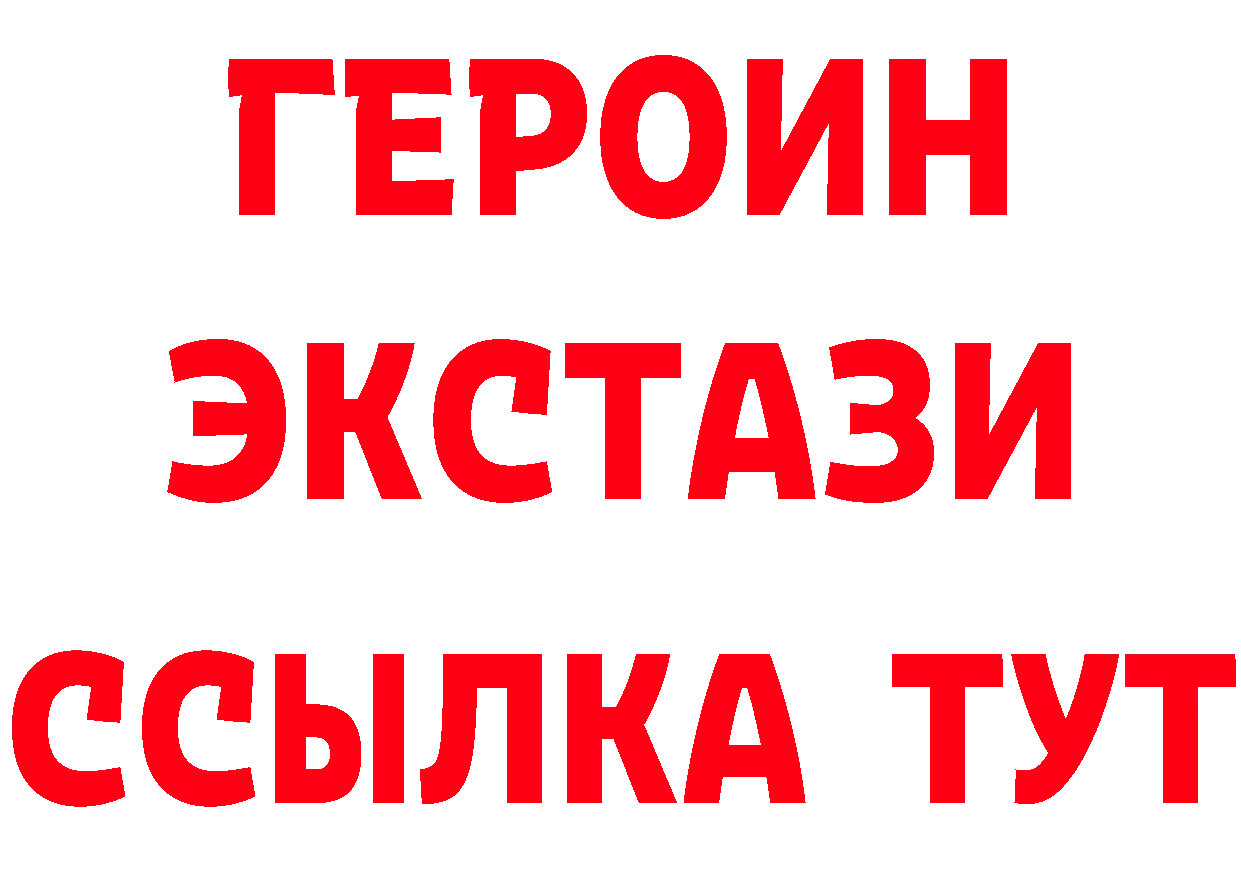 ГЕРОИН
ЭКСТАЗИ
ССЫЛКА ТУТ